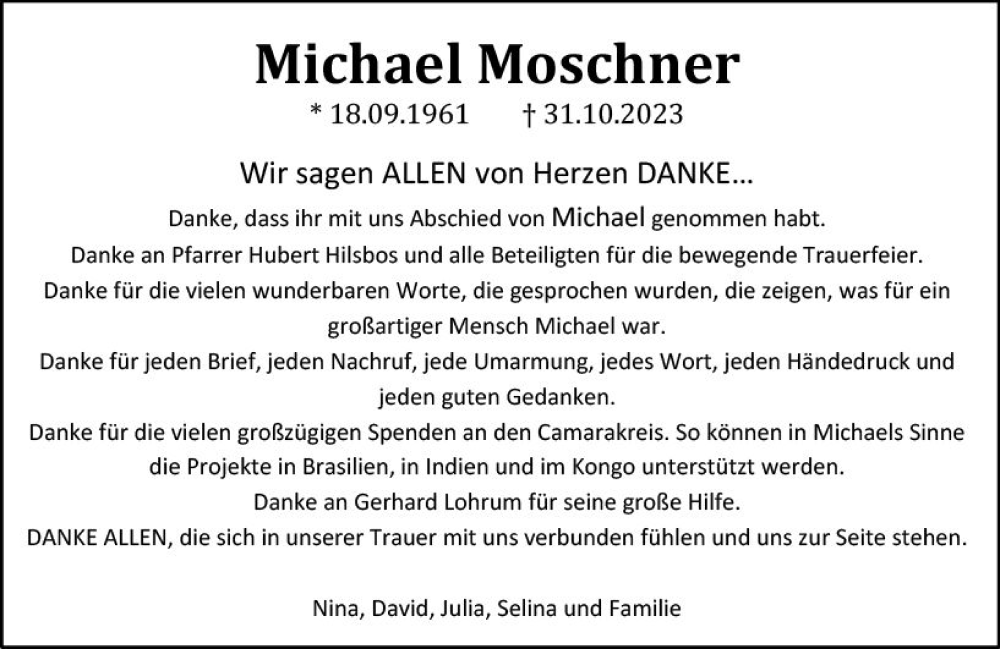 Michael Moschner

* 18.09.1961 † 31.10.2023

Wir sagen ALLEN von Herzen DANKE...

Danke, dass ihr mit uns Abschied von Michael genommen habt.
Danke an Pfarrer Hubert Hilsbos und alle Beteiligten für die bewegende Trauerfeier.
Danke für die vielen wunderbaren Worte, die gesprochen wurden, die zeigen, was für ein großartiger Mensch Michael war.
Danke für jeden Brief, jeden Nachruf, jede Umarmung, jedes Wort, jeden Händedruck und jeden guten Gedanken.
Danke für die vielen großzügigen Spenden an den Camarakreis. So können in Michaels Sinne die Projekte in Brasilien, in Indien und im Kongo unterstützt werden.
Danke an Gerhard Lohrum für seine große Hilfe.
DANKE ALLEN, die sich in unserer Trauer mit uns verbunden fühlen und uns zur Seite stehen.

Nina, David, Julia, Selina und Familie